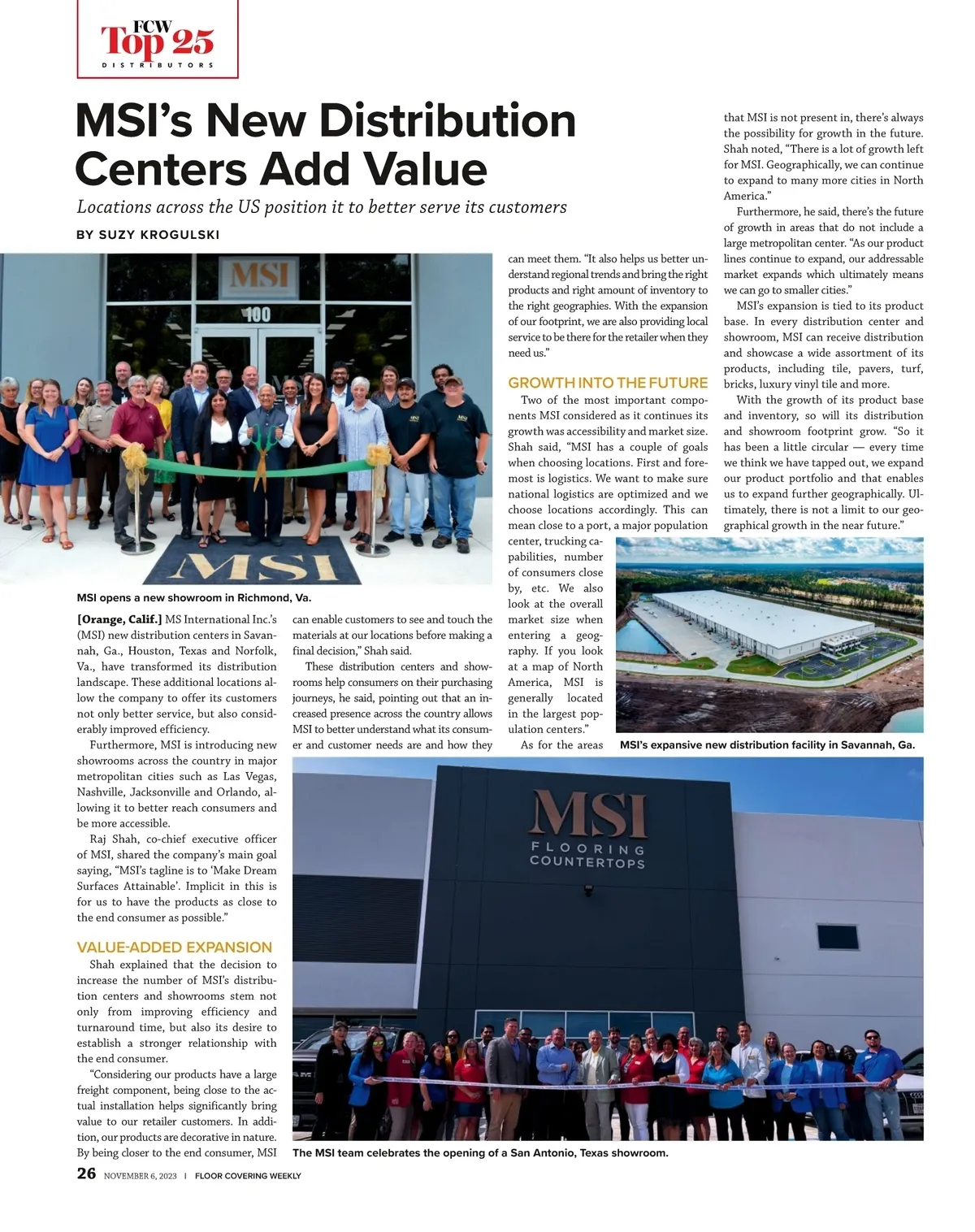 FCW Top 25 DISTRIBUTORS

MSI's New Distribution Centers Add Value

Locations across the US position it to better serve its customers

BY SUZY KROGULSKI

MSI

100

MSI

MSI opens a new showroom in Richmond, Va.

[Orange, Calif.] MS International Inc.'s (MSI) new distribution centers in Savannah, Ga., Houston, Texas and Norfolk, Va., have transformed its distribution landscape. These additional locations allow the company to offer its customers not only better service, but also considerably improved efficiency.

Furthermore, MSI is introducing new showrooms across the country in major metropolitan cities such as Las Vegas, Nashville, Jacksonville and Orlando, allowing it to better reach consumers and be more accessible.

Raj Shah, co-chief executive officer of MSI, shared the company's main goal saying, "MSI's tagline is to 'Make Dream Surfaces Attainable'. Implicit in this is for us to have the products as close to the end consumer as possible."

VALUE-ADDED EXPANSION

Shah explained that the decision to increase the number of MSI's distribution centers and showrooms stem not only from improving efficiency and turnaround time, but also its desire to establish a stronger relationship with the end consumer.

"Considering our products have a large freight component, being close to the actual installation helps significantly bring value to our retailer customers. In addition, our products are decorative in nature. By being closer to the end consumer, MSI can enable customers to see and touch the materials at our locations before making a final decision," Shah said.

These distribution centers and showrooms help consumers on their purchasing journeys, he said, pointing out that an increased presence across the country allows MSI to better understand what its consumer and customer needs are and how they can meet them. "It also helps us better understand regional trends and bring the right products and right amount of inventory to the right geographies. With the expansion of our footprint, we are also providing local service to be there for the retailer when they need us."

GROWTH INTO THE FUTURE

Two of the most important components MSI considered as it continues its growth was accessibility and market size. Shah said, "MSI has a couple of goals when choosing locations. First and foremost is logistics. We want to make sure national logistics are optimized and we choose locations accordingly. This can mean close to a port, a major population center, trucking capabilities, number of consumers close by, etc. We also look at the overall market size when entering a geography. If you look at a map of North America, MSI is generally located in the largest population centers."

As for the areas that MSI is not present in, there's always the possibility for growth in the future. Shah noted, "There is a lot of growth left for MSI. Geographically, we can continue to expand to many more cities in North America."

Furthermore, he said, there's the future of growth in areas that do not include a large metropolitan center. "As our product lines continue to expand, our addressable market expands which ultimately means we can go to smaller cities."

MSI's expansion is tied to its product base. In every distribution center and showroom, MSI can receive distribution and showcase a wide assortment of its products, including tile, pavers, turf, bricks, luxury vinyl tile and more.

With the growth of its product base and inventory, so will its distribution and showroom footprint grow. "So it has been a little circular — every time we think we have tapped out, we expand our product portfolio and that enables us to expand further geographically. Ultimately, there is not a limit to our geographical growth in the near future."

MSI's expansive new distribution facility in Savannah, Ga.

MSI FLOORING COUNTERTOPS

The MSI team celebrates the opening of a San Antonio, Texas showroom.

26 NOVEMBER 6, 2023 | FLOOR COVERING WEEKLY